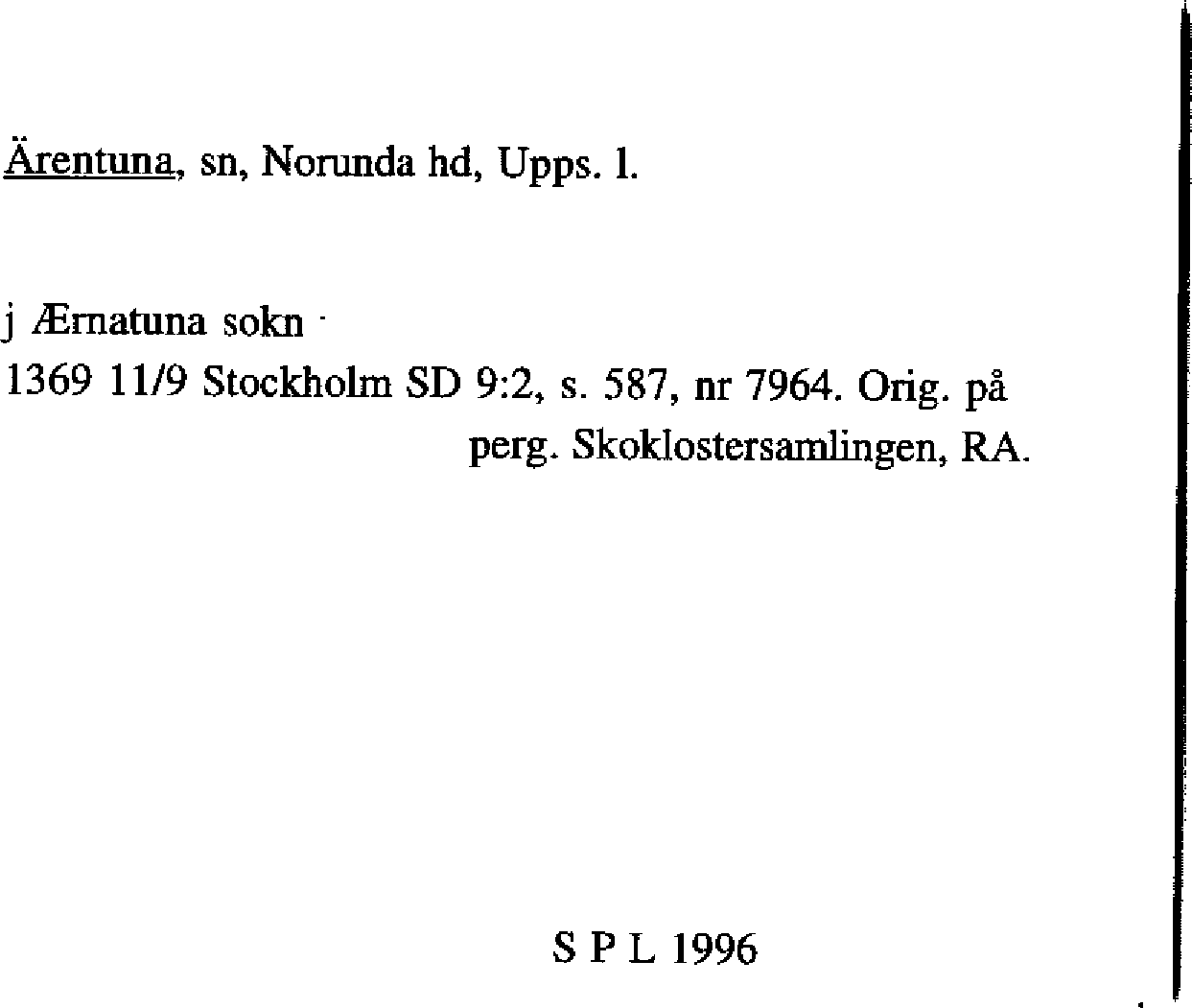 Ärentuna, sn, Norunda hd, Upps. l.

j Ærnatuna sokn

1369 11/9 Stockholm SD 9:2, s. 587, nr 7964. Orig. på perg. Skoklostersamlingen, RA.

S P L 1996